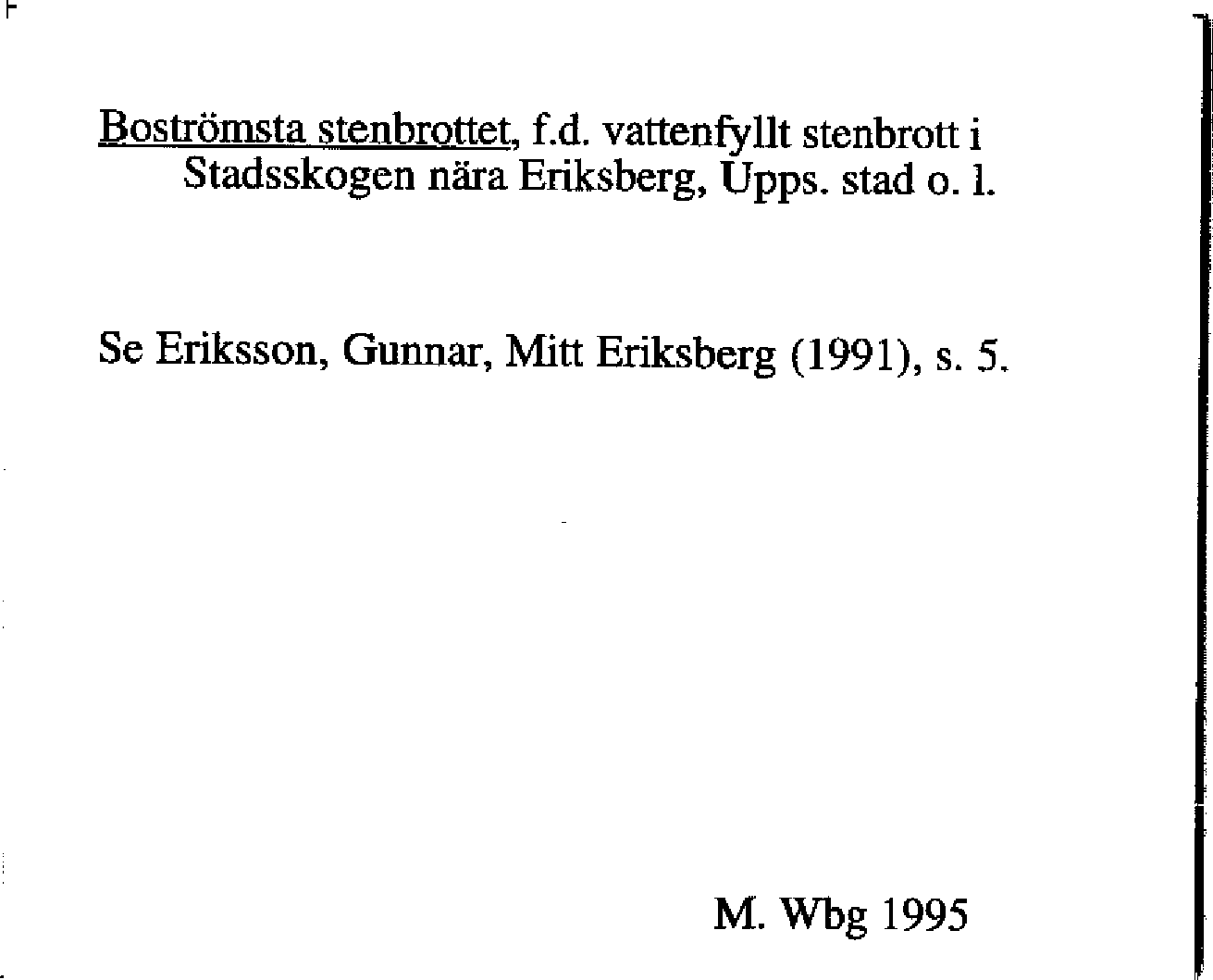 Boströmsta stenbrottet, f.d. vattenfyllt stenbrott i Stadsskogen nära Eriksberg, Upps. stad o. l.

Se Eriksson, Gunnar, Mitt Eriksberg (1991), s. 5.

M. Wbg 1995